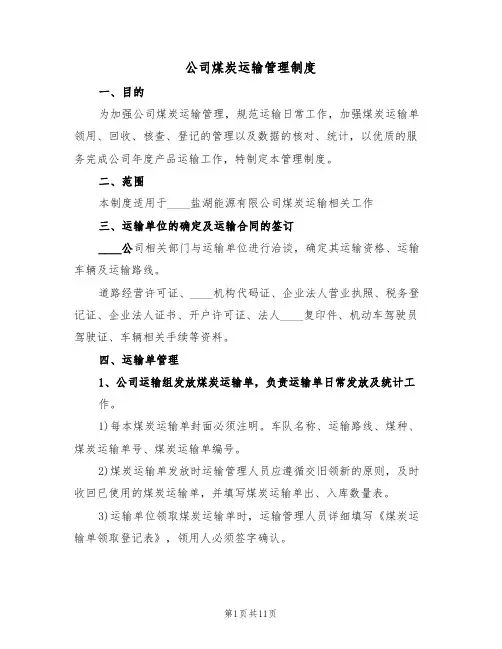 公司煤炭运输管理制度

一、目的

为加强公司煤炭运输管理，规范运输日常工作，加强煤炭运输单领用、回收、核查、登记的管理以及数据的核对、统计，以优质的服务完成公司年度产品运输工作，特制定本管理制度。

二、范围

本制度适用于____盐湖能源有限公司煤炭运输相关工作

三、运输单位的确定及运输合同的签订

____公司相关部门与运输单位进行洽谈，确定其运输资格、运输车辆及运输路线。

道路经营许可证、____机构代码证、企业法人营业执照、税务登记证、企业法人证书、开户许可证、法人____复印件、机动车驾驶员驾驶证、车辆相关手续等资料。

四、运输单管理

1、公司运输组发放煤炭运输单，负责运输单日常发放及统计工作。

1)每本煤炭运输单封面必须注明。车队名称、运输路线、煤种、煤炭运输单号、煤炭运输单编号。

2)煤炭运输单发放时运输管理人员应遵循交旧领新的原则，及时收回已使用的煤炭运输单，并填写煤炭运输单出、入库数量表。

3)运输单位领取煤炭运输单时，运输管理人员详细填写《煤炭运输单领取登记表》，领用人必须签字确认。

第1页共11页